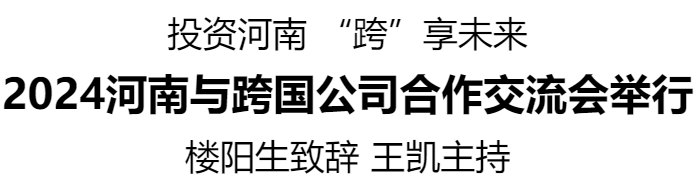 投资河南 “跨”享未来

2024河南与跨国公司合作交流会举行

楼阳生致辞 王凯主持